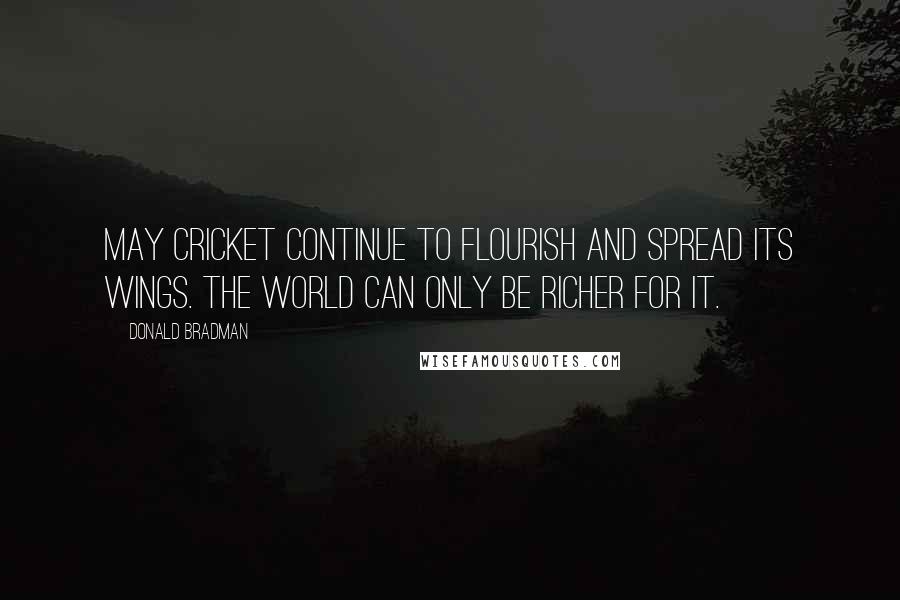 MAY CRICKET CONTINUE TO FLOURISH AND SPREAD ITS WINGS. THE WORLD CAN ONLY BE RICHER FOR IT.

DONALD BRADMAN

WISEFAMOUSQUOTES.COM